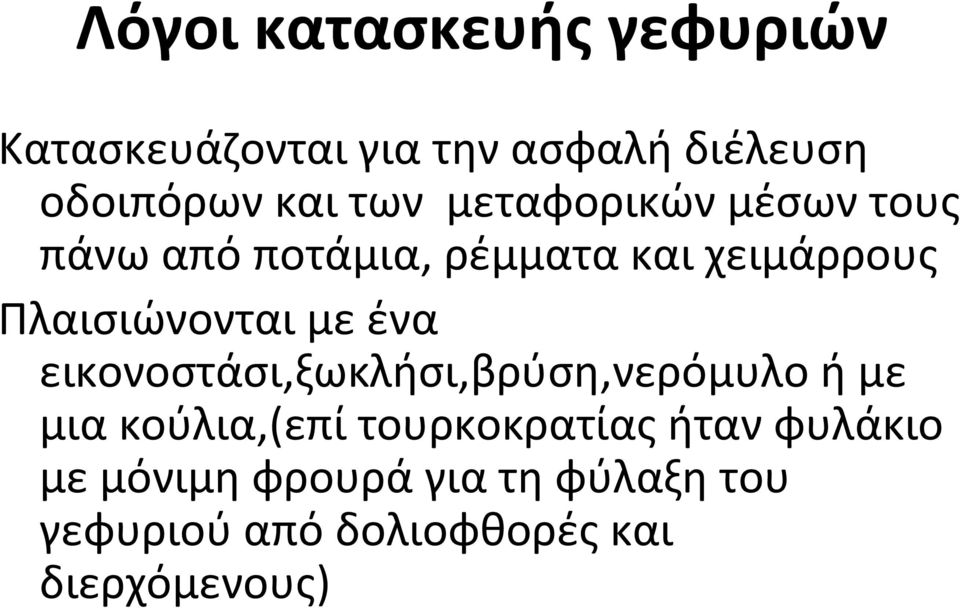 Λόγοι κατασκευής γεφυριών

Κατασκευάζονται για την ασφαλή διέλευση οδοιπόρων και των μεταφορικών μέσων τους πάνω από ποτάμια, ρέμματα και χειμάρρους

Πλαισιώνονται με ένα εικονοστάσι,ξωκλήσι,βρύση,νερόμυλο ή με μια κούλια,(επί τουρκοκρατίας ήταν φυλάκιο με μόνιμη φρουρά για τη φύλαξη του γεφυριού από δολιοφθορές και διερχόμενους)